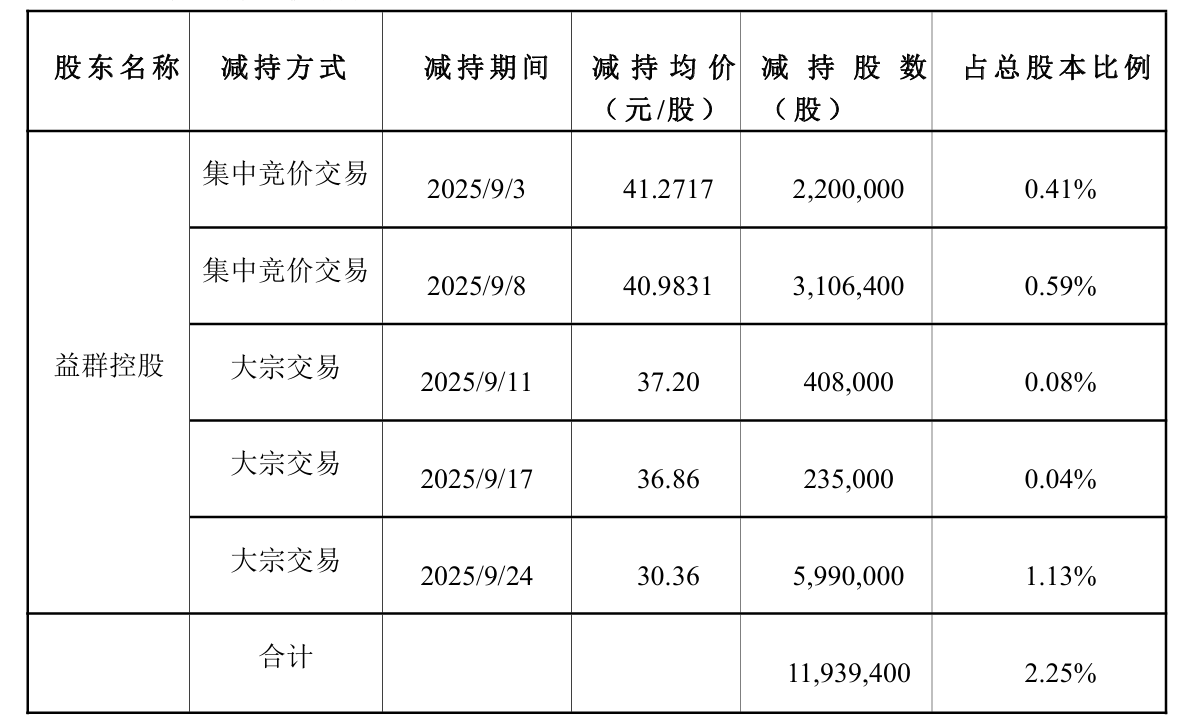 | 股东名称 | 减持方式 | 减持期间 | 减持均价（元/股） | 减持股数（股） | 占总股本比例 |
|---|---|---|---|---|---|
| 益群控股 | 集中竞价交易 | 2025/9/3 | 41.2717 | 2,200,000 | 0.41% |
|  | 集中竞价交易 | 2025/9/8 | 40.9831 | 3,106,400 | 0.59% |
|  | 大宗交易 | 2025/9/11 | 37.20 | 408,000 | 0.08% |
|  | 大宗交易 | 2025/9/17 | 36.86 | 235,000 | 0.04% |
|  | 大宗交易 | 2025/9/24 | 30.36 | 5,990,000 | 1.13% |
|  | 合计 |  |  | 11,939,400 | 2.25% |